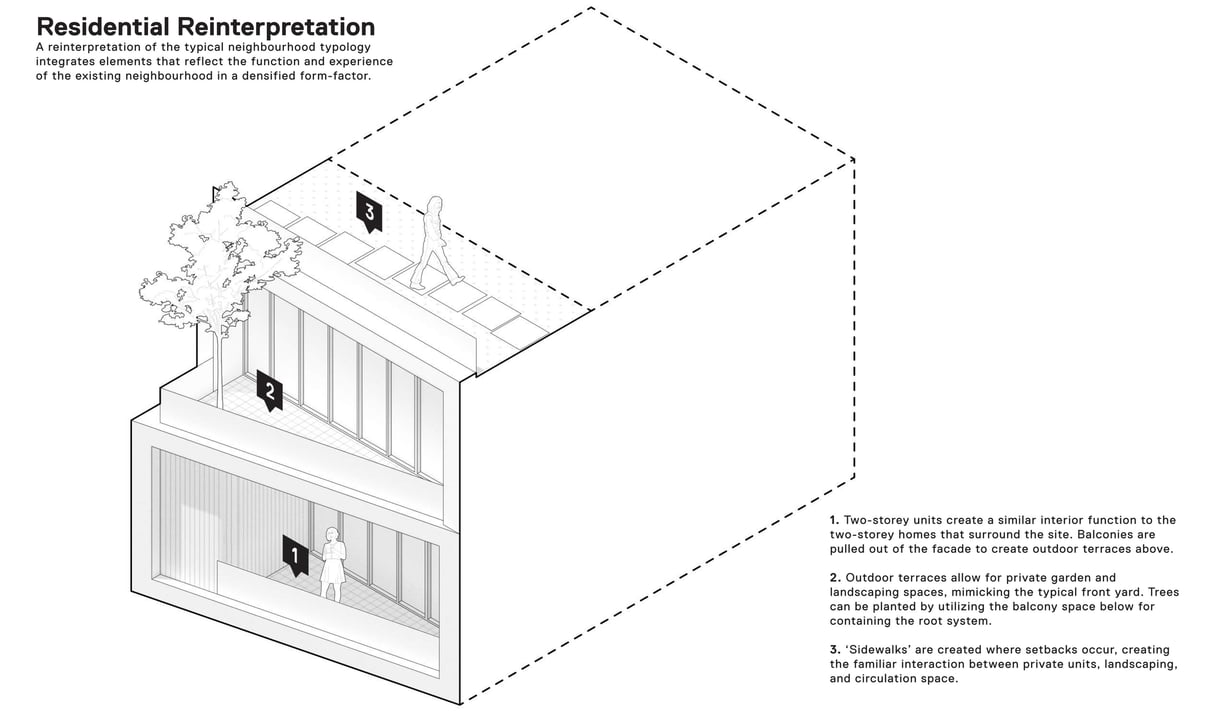 Residential Reinterpretation

A reinterpretation of the typical neighbourhood typology integrates elements that reflect the function and experience of the existing neighbourhood in a densified form-factor.

3

2

1

1. Two-storey units create a similar interior function to the two-storey homes that surround the site. Balconies are pulled out of the facade to create outdoor terraces above.

2. Outdoor terraces allow for private garden and landscaping spaces, mimicking the typical front yard. Trees can be planted by utilizing the balcony space below for containing the root system.

3. 'Sidewalks' are created where setbacks occur, creating the familiar interaction between private units, landscaping, and circulation space.